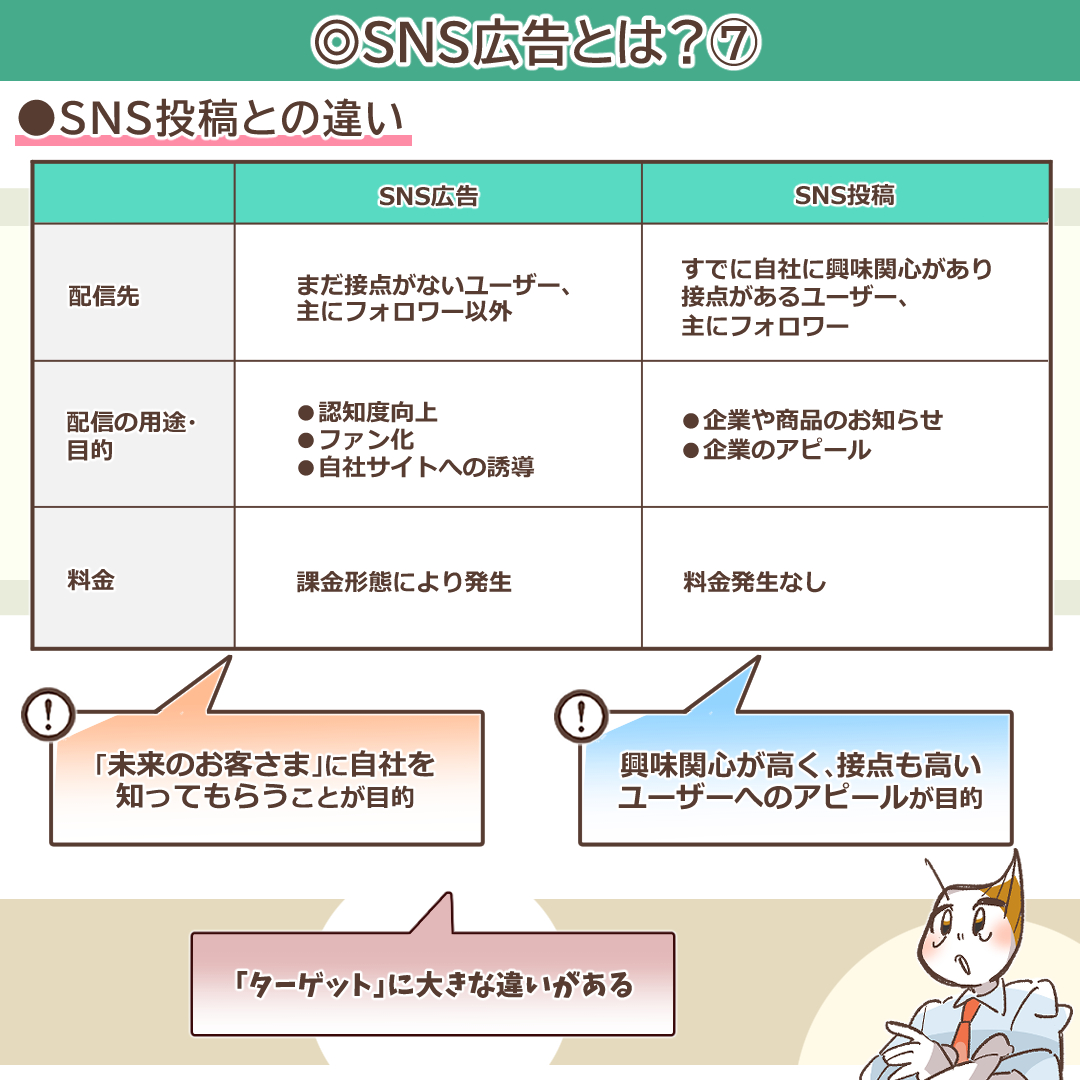 ◎SNS広告とは？⑦

●SNS投稿との違い

| | SNS広告 | SNS投稿 |
|---|---|---|
| 配信先 | まだ接点がないユーザー、主にフォロワー以外 | すでに自社に興味関心があり接点があるユーザー、主にフォロワー |
| 配信の用途・目的 | ●認知度向上 ●ファン化 ●自社サイトへの誘導 | ●企業や商品のお知らせ ●企業のアピール |
| 料金 | 課金形態により発生 | 料金発生なし |

!
「未来のお客さま」に自社を知ってもらうことが目的

!
興味関心が高く、接点も高いユーザーへのアピールが目的

「ターゲット」に大きな違いがある